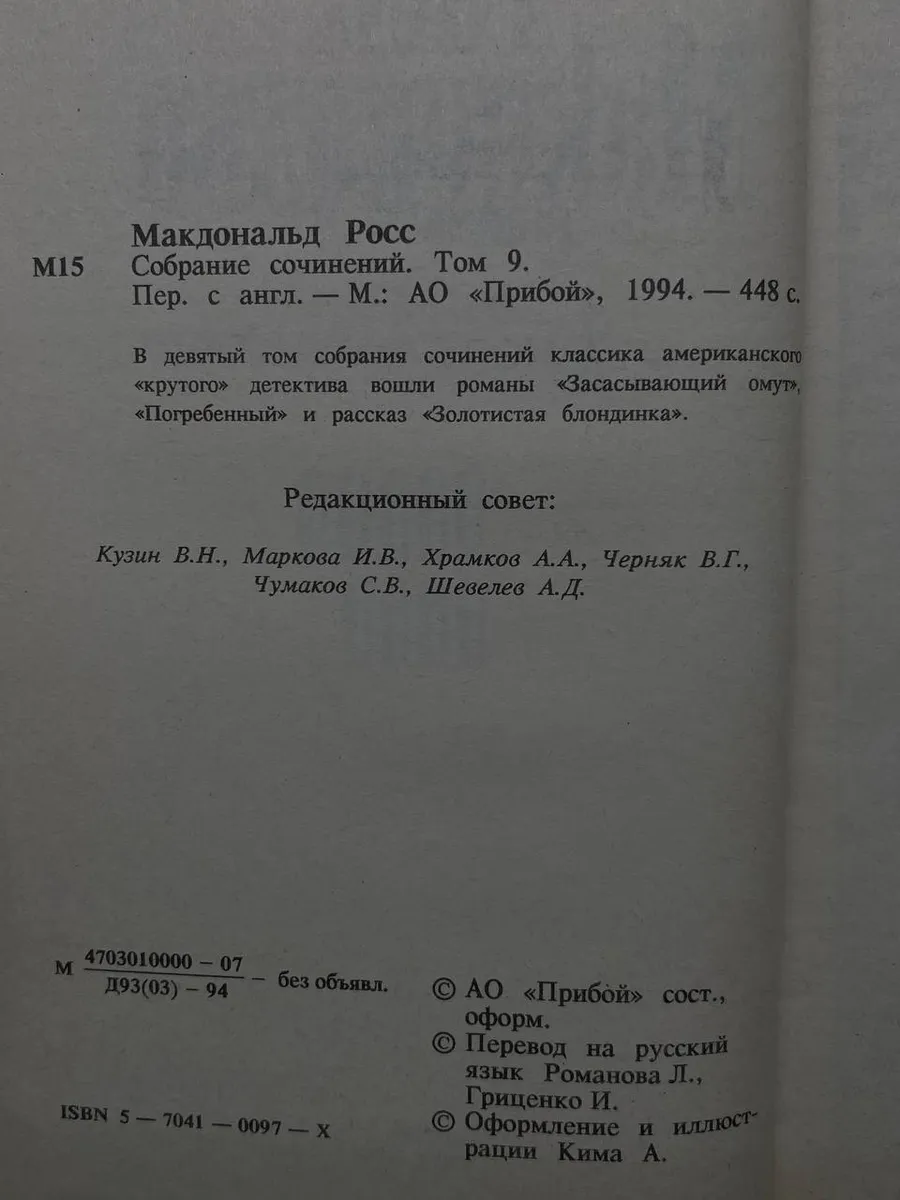 Макдональд Росс

М15 Собрание сочинений. Том 9.
Пер. с англ. — М.: АО «Прибой», 1994. — 448 с.

В девятый том собрания сочинений классика американского «крутого» детектива вошли романы «Засасывающий омут», «Погребенный» и рассказ «Золотистая блондинка».

Редакционный совет:

Кузин В.Н., Маркова И.В., Храмков А.А., Черняк В.Г., Чумаков С.В., Шевелев А.Д.

М $\frac{4703010000 - 07}{Д93(03) - 94}$ — без объявл.

ISBN 5 — 7041 — 0097 — X

© АО «Прибой» сост., оформ.
© Перевод на русский язык Романова Л., Гриценко И.
© Оформление и иллюстрации Кима А.